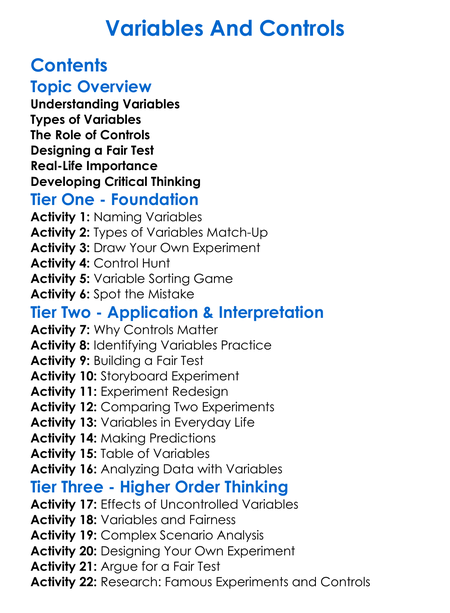 Variables And Controls

Contents

Topic Overview

Understanding Variables
Types of Variables
The Role of Controls
Designing a Fair Test
Real-Life Importance
Developing Critical Thinking

Tier One - Foundation

Activity 1: Naming Variables
Activity 2: Types of Variables Match-Up
Activity 3: Draw Your Own Experiment
Activity 4: Control Hunt
Activity 5: Variable Sorting Game
Activity 6: Spot the Mistake

Tier Two - Application & Interpretation

Activity 7: Why Controls Matter
Activity 8: Identifying Variables Practice
Activity 9: Building a Fair Test
Activity 10: Storyboard Experiment
Activity 11: Experiment Redesign
Activity 12: Comparing Two Experiments
Activity 13: Variables in Everyday Life
Activity 14: Making Predictions
Activity 15: Table of Variables
Activity 16: Analyzing Data with Variables

Tier Three - Higher Order Thinking

Activity 17: Effects of Uncontrolled Variables
Activity 18: Variables and Fairness
Activity 19: Complex Scenario Analysis
Activity 20: Designing Your Own Experiment
Activity 21: Argue for a Fair Test
Activity 22: Research: Famous Experiments and Controls